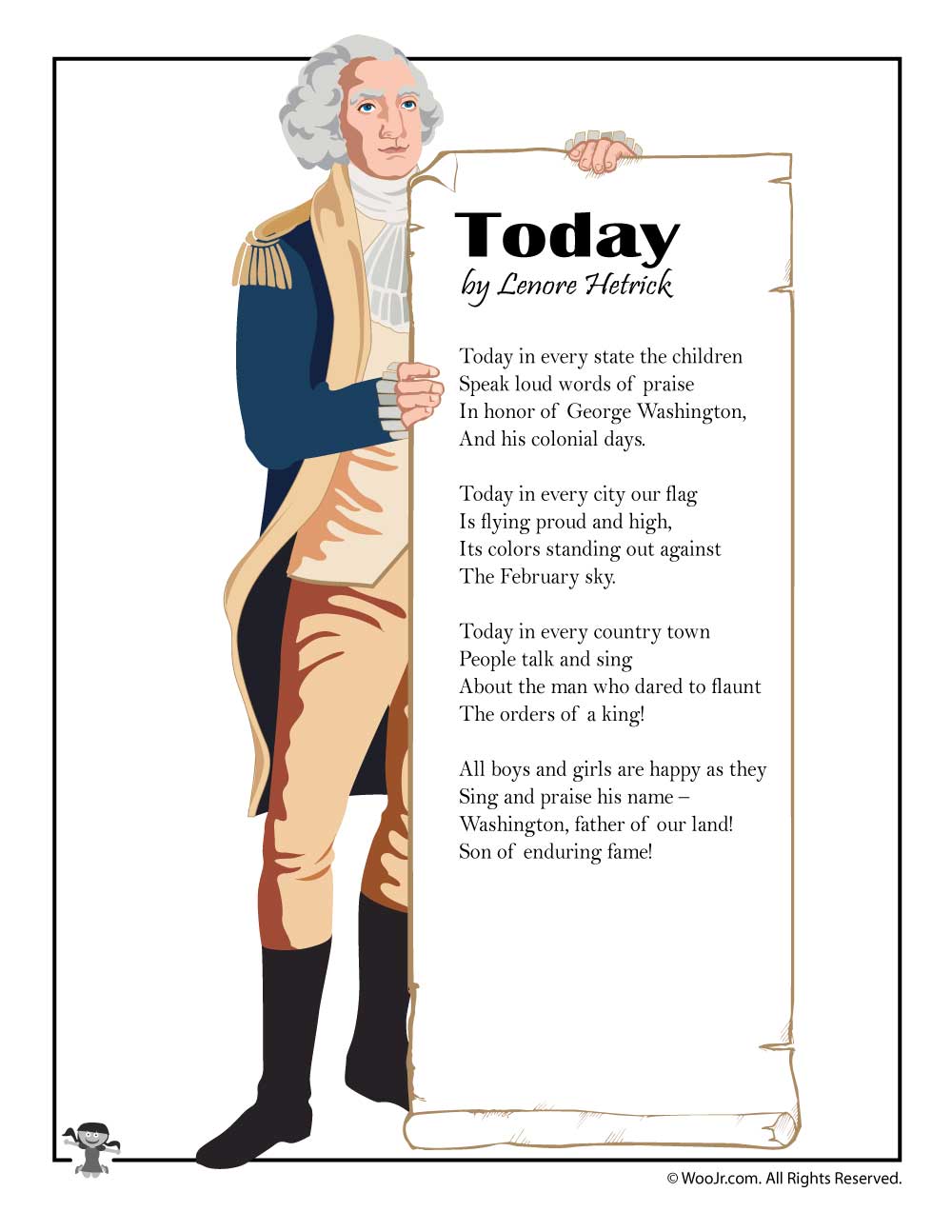 Today
by Lenore Hetrick

Today in every state the children
Speak loud words of praise
In honor of George Washington,
And his colonial days.

Today in every city our flag
Is flying proud and high,
Its colors standing out against
The February sky.

Today in every country town
People talk and sing
About the man who dared to flaunt
The orders of a king!

All boys and girls are happy as they
Sing and praise his name –
Washington, father of our land!
Son of enduring fame!

© WooJr.com. All Rights Reserved.